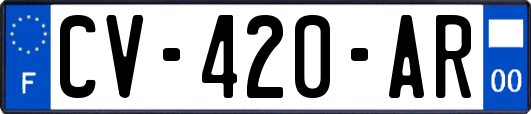 F

CV-420-AR

00